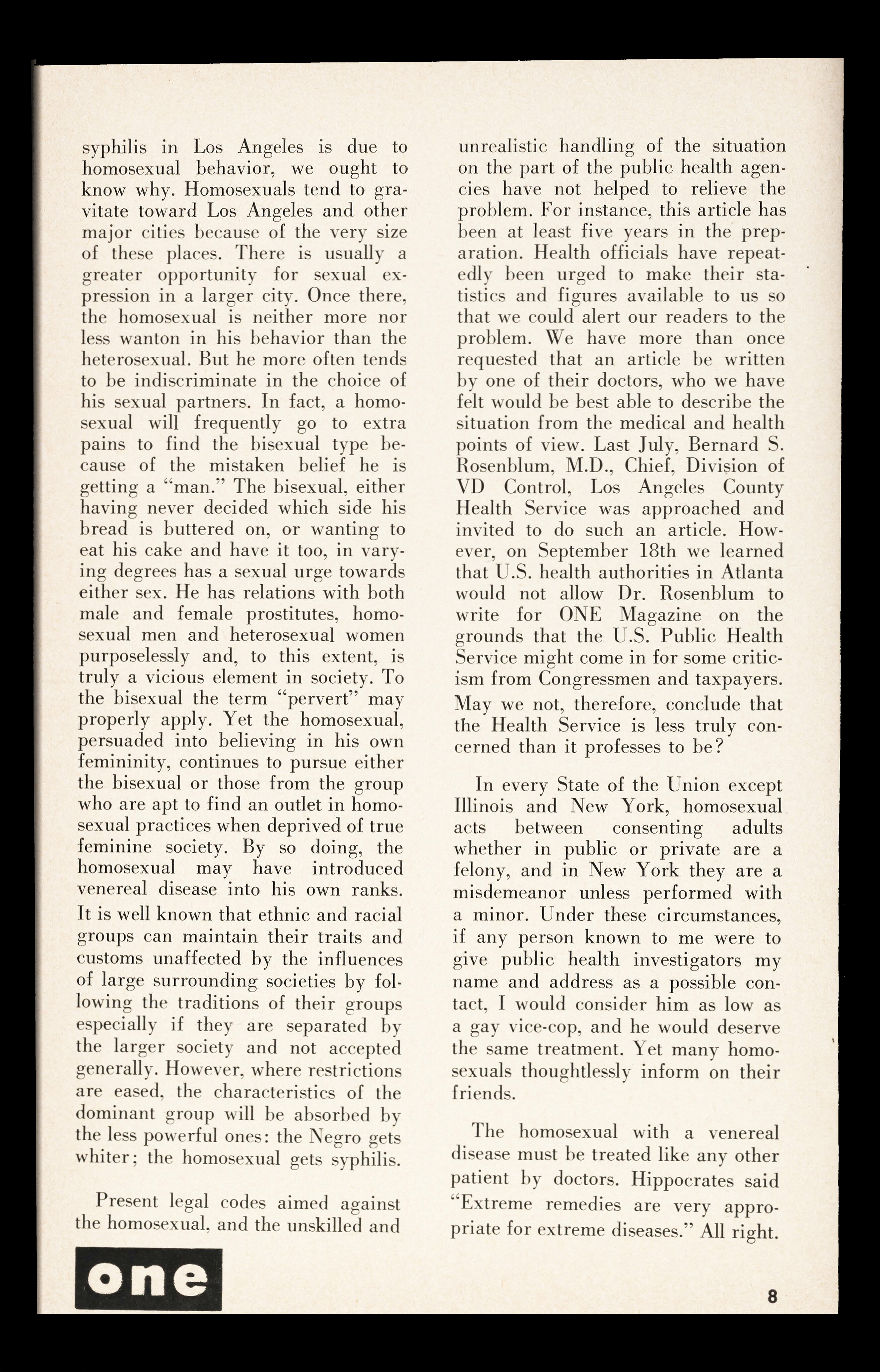 syphilis in Los Angeles is due to homosexual behavior, we ought to know why. Homosexuals tend to gravitate toward Los Angeles and other major cities because of the very size of these places. There is usually a greater opportunity for sexual expression in a larger city. Once there, the homosexual is neither more nor less wanton in his behavior than the heterosexual. But he more often tends to be indiscriminate in the choice of his sexual partners. In fact, a homosexual will frequently go to extra pains to find the bisexual type because of the mistaken belief he is getting a "man." The bisexual, either having never decided which side his bread is buttered on, or wanting to eat his cake and have it too, in varying degrees has a sexual urge towards either sex. He has relations with both male and female prostitutes, homosexual men and heterosexual women purposelessly and, to this extent, is truly a vicious element in society. To the bisexual the term "pervert" may properly apply. Yet the homosexual, persuaded into believing in his own femininity, continues to pursue either the bisexual or those from the group who are apt to find an outlet in homosexual practices when deprived of true feminine society. By so doing, the homosexual may have introduced venereal disease into his own ranks. It is well known that ethnic and racial groups can maintain their traits and customs unaffected by the influences of large surrounding societies by following the traditions of their groups especially if they are separated by the larger society and not accepted generally. However, where restrictions are eased, the characteristics of the dominant group will be absorbed by the less powerful ones: the Negro gets whiter; the homosexual gets syphilis.

Present legal codes aimed against the homosexual, and the unskilled and unrealistic handling of the situation on the part of the public health agencies have not helped to relieve the problem. For instance, this article has been at least five years in the preparation. Health officials have repeatedly been urged to make their statistics and figures available to us so that we could alert our readers to the problem. We have more than once requested that an article be written by one of their doctors, who we have felt would be best able to describe the situation from the medical and health points of view. Last July, Bernard S. Rosenblum, M.D., Chief, Division of VD Control, Los Angeles County Health Service was approached and invited to do such an article. However, on September 18th we learned that U.S. health authorities in Atlanta would not allow Dr. Rosenblum to write for ONE Magazine on the grounds that the U.S. Public Health Service might come in for some criticism from Congressmen and taxpayers. May we not, therefore, conclude that the Health Service is less truly concerned than it professes to be?

In every State of the Union except Illinois and New York, homosexual acts between consenting adults whether in public or private are a felony, and in New York they are a misdemeanor unless performed with a minor. Under these circumstances, if any person known to me were to give public health investigators my name and address as a possible contact, I would consider him as low as a gay vice-cop, and he would deserve the same treatment. Yet many homosexuals thoughtlessly inform on their friends.

The homosexual with a venereal disease must be treated like any other patient by doctors. Hippocrates said "Extreme remedies are very appropriate for extreme diseases." All right.

one

8